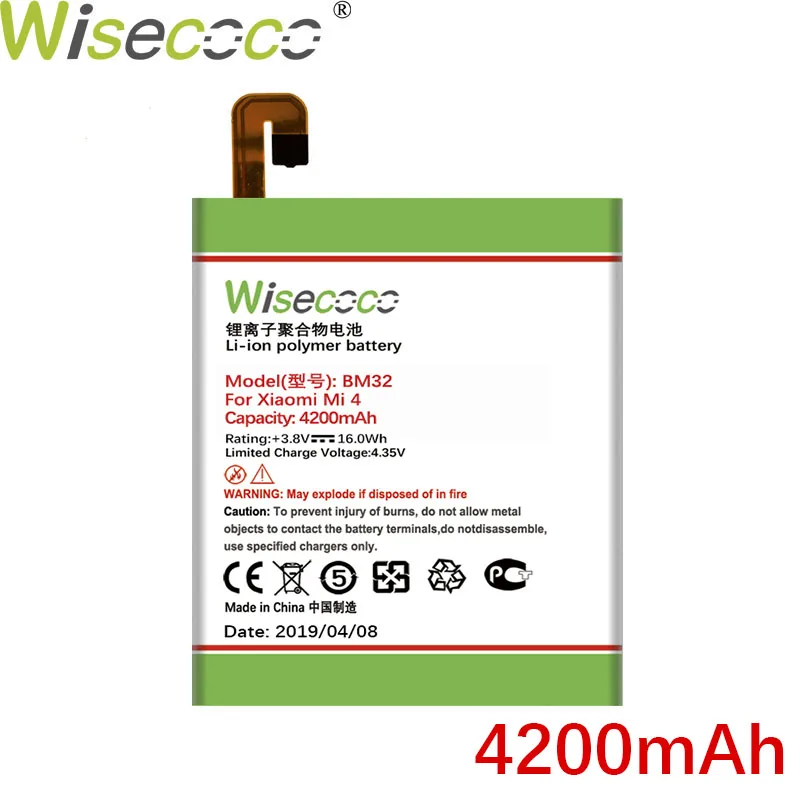 Wisecoco®

Wisecoco
锂离子聚合物电池
Li-ion polymer battery

Model(型号): BM32
For Xiaomi Mi 4
Capacity: 4200mAh
Rating:+3.8V 16.0Wh
Limited Charge Voltage:4.35V

WARNING: May explode if disposed of in fire
Caution: To prevent injury of burns, do not allow metal objects to contact the battery terminals,do notdisassemble, use specified chargers only.

CE 5 PCT

Made in China 中国制造
Date: 2019/04/08

4200mAh